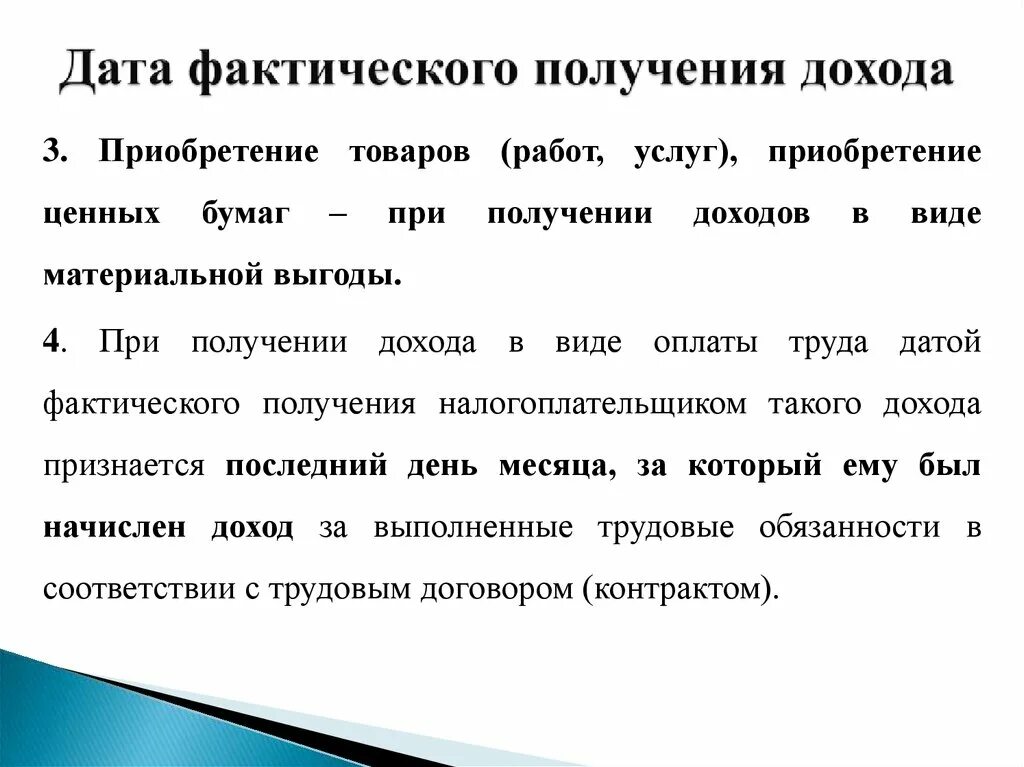 Дата фактического получения дохода

3. Приобретение товаров (работ, услуг), приобретение ценных бумаг – при получении доходов в виде материальной выгоды.

4. При получении дохода в виде оплаты труда датой фактического получения налогоплательщиком такого дохода признается последний день месяца, за который ему был начислен доход за выполненные трудовые обязанности в соответствии с трудовым договором (контрактом).